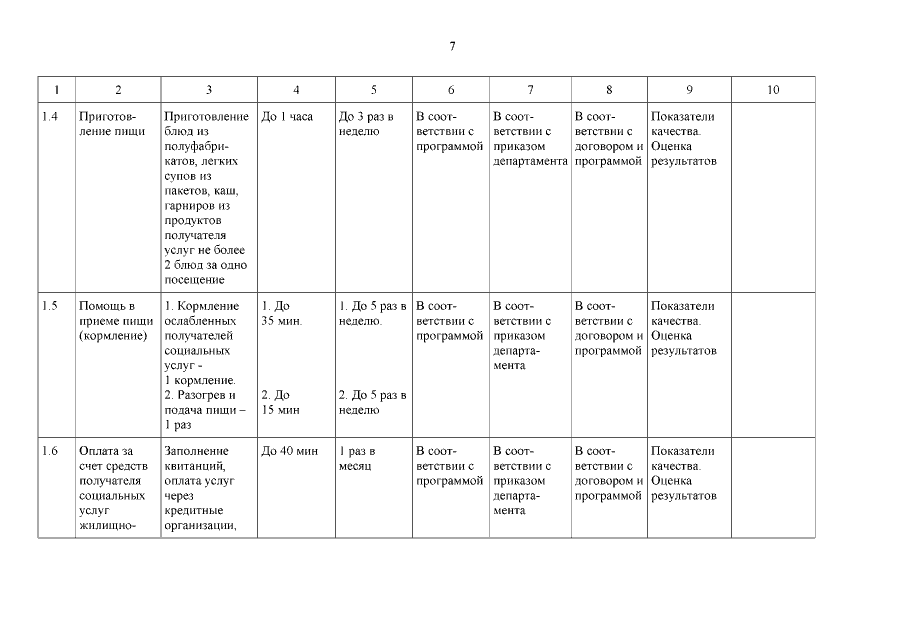 7

| 1 | 2 | 3 | 4 | 5 | 6 | 7 | 8 | 9 | 10 |
|---|---|---|---|---|---|---|---|---|---|
| 1.4 | Приготовление пищи | Приготовление блюд из полуфабрикатов, легких супов из пакетов, каш, гарниров из продуктов получателя услуг не более 2 блюд за одно посещение | До 1 часа | До 3 раз в неделю | В соответствии с программой | В соответствии с приказом департамента | В соответствии с договором и программой | Показатели качества. Оценка результатов | |
| 1.5 | Помощь в приеме пищи (кормление) | 1. Кормление ослабленных получателей социальных услуг - 1 кормление. 2. Разогрев и подача пищи – 1 раз | 1. До 35 мин. 2. До 15 мин | 1. До 5 раз в неделю. 2. До 5 раз в неделю | В соответствии с программой | В соответствии с приказом департамента | В соответствии с договором и программой | Показатели качества. Оценка результатов | |
| 1.6 | Оплата за счет средств получателя социальных услуг жилищно- | Заполнение квитанций, оплата услуг через кредитные организации, | До 40 мин | 1 раз в месяц | В соответствии с программой | В соответствии с приказом департамента | В соответствии с договором и программой | Показатели качества. Оценка результатов | |